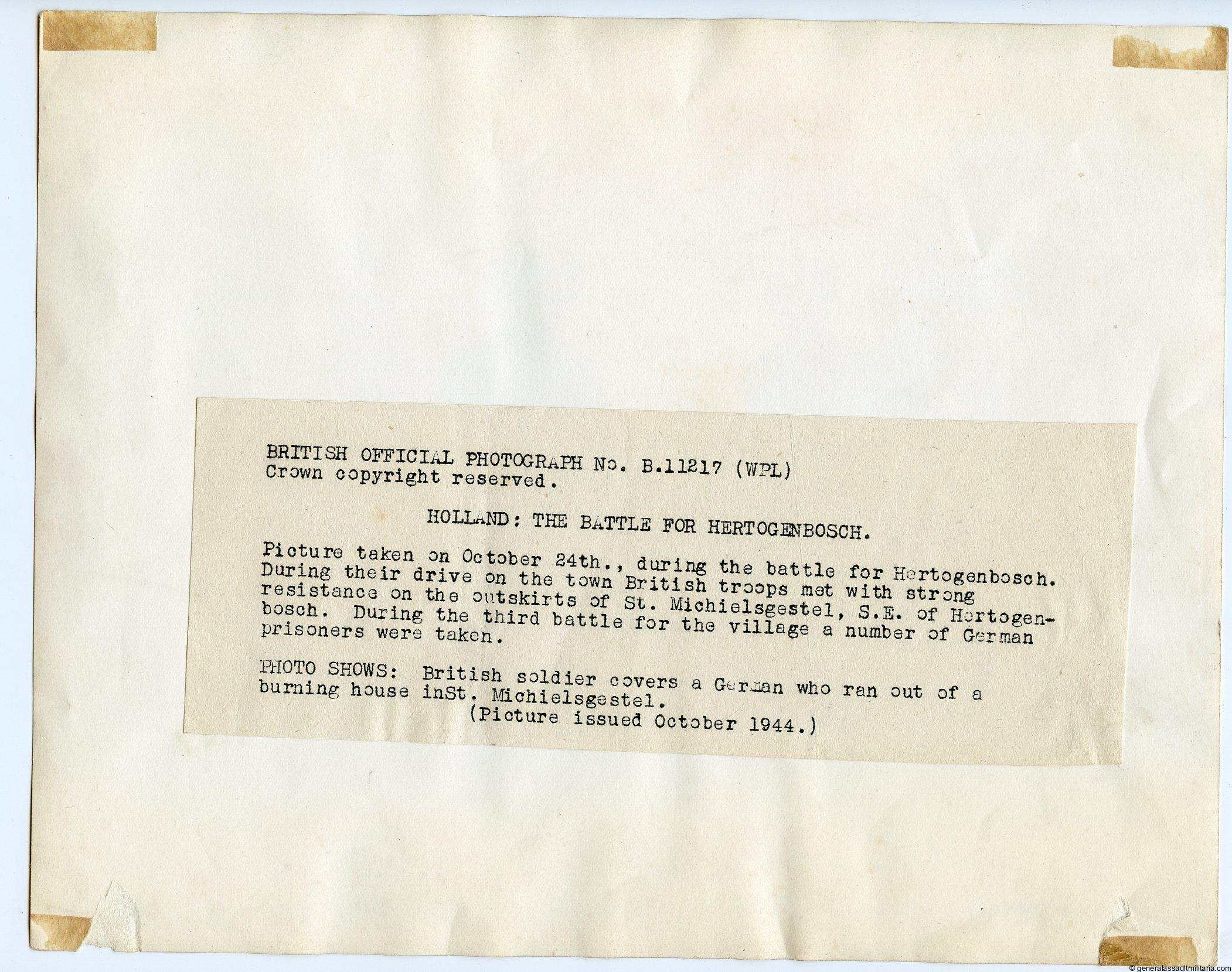 BRITISH OFFICIAL PHOTOGRAPH No. B.11217 (WPL)
Crown copyright reserved.

HOLLAND: THE BATTLE FOR HERTOGENBOSCH.

Picture taken on October 24th., during the battle for Hertogenbosch. During their drive on the town British troops met with strong resistance on the outskirts of St. Michielsgestel, S.E. of Hertogenbosch. During the third battle for the village a number of German prisoners were taken.

PHOTO SHOWS: British soldier covers a German who ran out of a burning house inSt. Michielsgestel.
(Picture issued October 1944.)

© generalassaultmilitaria.com